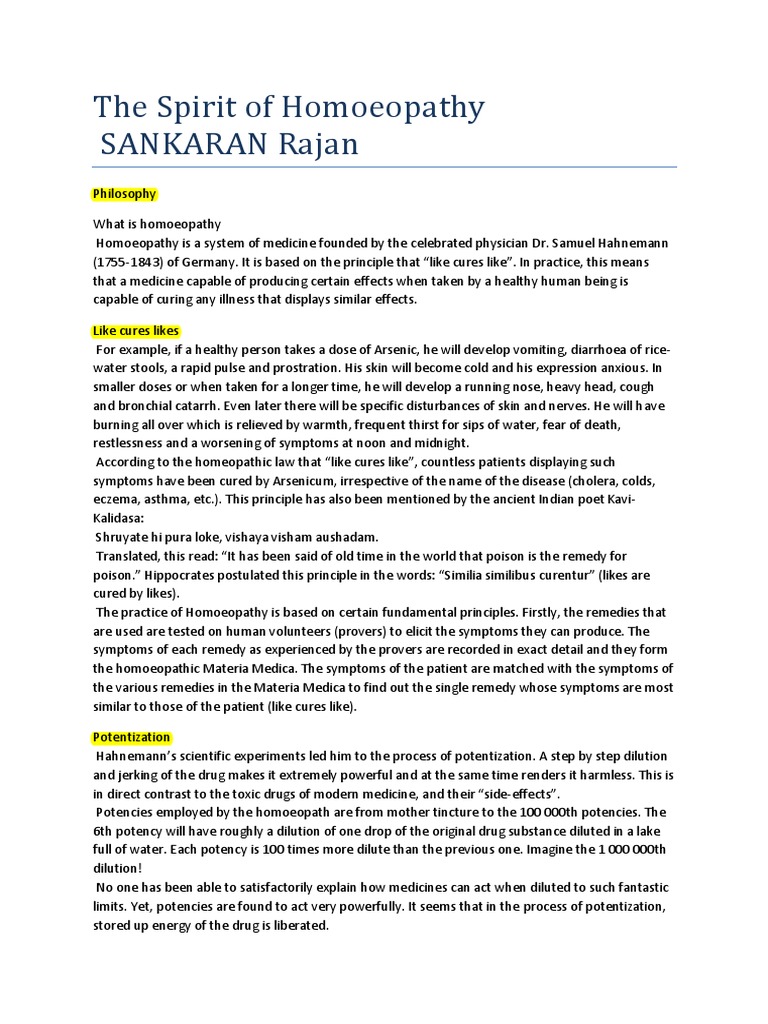 The Spirit of Homoeopathy
SANKARAN Rajan

Philosophy

What is homoeopathy
Homoeopathy is a system of medicine founded by the celebrated physician Dr. Samuel Hahnemann (1755-1843) of Germany. It is based on the principle that "like cures like". In practice, this means that a medicine capable of producing certain effects when taken by a healthy human being is capable of curing any illness that displays similar effects.

Like cures likes
For example, if a healthy person takes a dose of Arsenic, he will develop vomiting, diarrhoea of rice-water stools, a rapid pulse and prostration. His skin will become cold and his expression anxious. In smaller doses or when taken for a longer time, he will develop a running nose, heavy head, cough and bronchial catarrh. Even later there will be specific disturbances of skin and nerves. He will have burning all over which is relieved by warmth, frequent thirst for sips of water, fear of death, restlessness and a worsening of symptoms at noon and midnight.
According to the homeopathic law that "like cures like", countless patients displaying such symptoms have been cured by Arsenicum, irrespective of the name of the disease (cholera, colds, eczema, asthma, etc.). This principle has also been mentioned by the ancient Indian poet Kavi-Kalidasa:
Shruyate hi pura loke, vishaya visham aushadam.
Translated, this read: "It has been said of old time in the world that poison is the remedy for poison." Hippocrates postulated this principle in the words: "Similia similibus curentur" (likes are cured by likes).
The practice of Homoeopathy is based on certain fundamental principles. Firstly, the remedies that are used are tested on human volunteers (provers) to elicit the symptoms they can produce. The symptoms of each remedy as experienced by the provers are recorded in exact detail and they form the homoeopathic Materia Medica. The symptoms of the patient are matched with the symptoms of the various remedies in the Materia Medica to find out the single remedy whose symptoms are most similar to those of the patient (like cures like).

Potentization
Hahnemann's scientific experiments led him to the process of potentization. A step by step dilution and jerking of the drug makes it extremely powerful and at the same time renders it harmless. This is in direct contrast to the toxic drugs of modern medicine, and their "side-effects".
Potencies employed by the homoeopath are from mother tincture to the 100 000th potencies. The 6th potency will have roughly a dilution of one drop of the original drug substance diluted in a lake full of water. Each potency is 100 times more dilute than the previous one. Imagine the 1 000 000th dilution!
No one has been able to satisfactorily explain how medicines can act when diluted to such fantastic limits. Yet, potencies are found to act very powerfully. It seems that in the process of potentization, stored up energy of the drug is liberated.